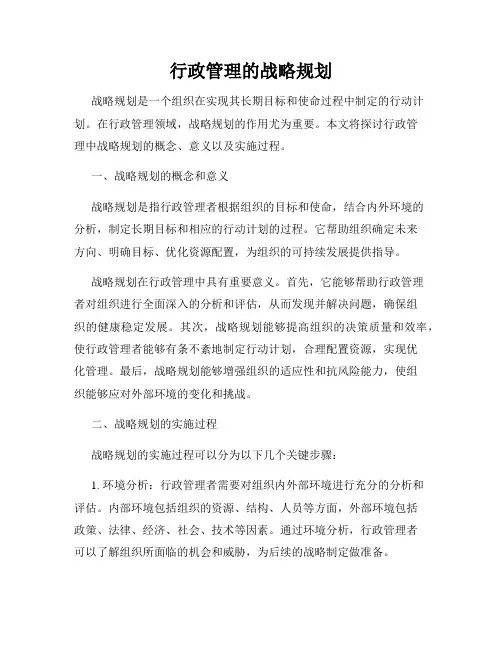 行政管理的战略规划

战略规划是一个组织在实现其长期目标和使命过程中制定的行动计划。在行政管理领域，战略规划的作用尤为重要。本文将探讨行政管理中战略规划的概念、意义以及实施过程。

一、战略规划的概念和意义

战略规划是指行政管理者根据组织的目标和使命，结合内外环境的分析，制定长期目标和相应的行动计划的过程。它帮助组织确定未来方向、明确目标、优化资源配置，为组织的可持续发展提供指导。

战略规划在行政管理中具有重要意义。首先，它能够帮助行政管理者对组织进行全面深入的分析和评估，从而发现并解决问题，确保组织的健康稳定发展。其次，战略规划能够提高组织的决策质量和效率，使行政管理者能够有条不紊地制定行动计划，合理配置资源，实现优化管理。最后，战略规划能够增强组织的适应性和抗风险能力，使组织能够应对外部环境的变化和挑战。

二、战略规划的实施过程

战略规划的实施过程可以分为以下几个关键步骤：

1. 环境分析：行政管理者需要对组织内外部环境进行充分的分析和评估。内部环境包括组织的资源、结构、人员等方面，外部环境包括政策、法律、经济、社会、技术等因素。通过环境分析，行政管理者可以了解组织所面临的机会和威胁，为后续的战略制定做准备。